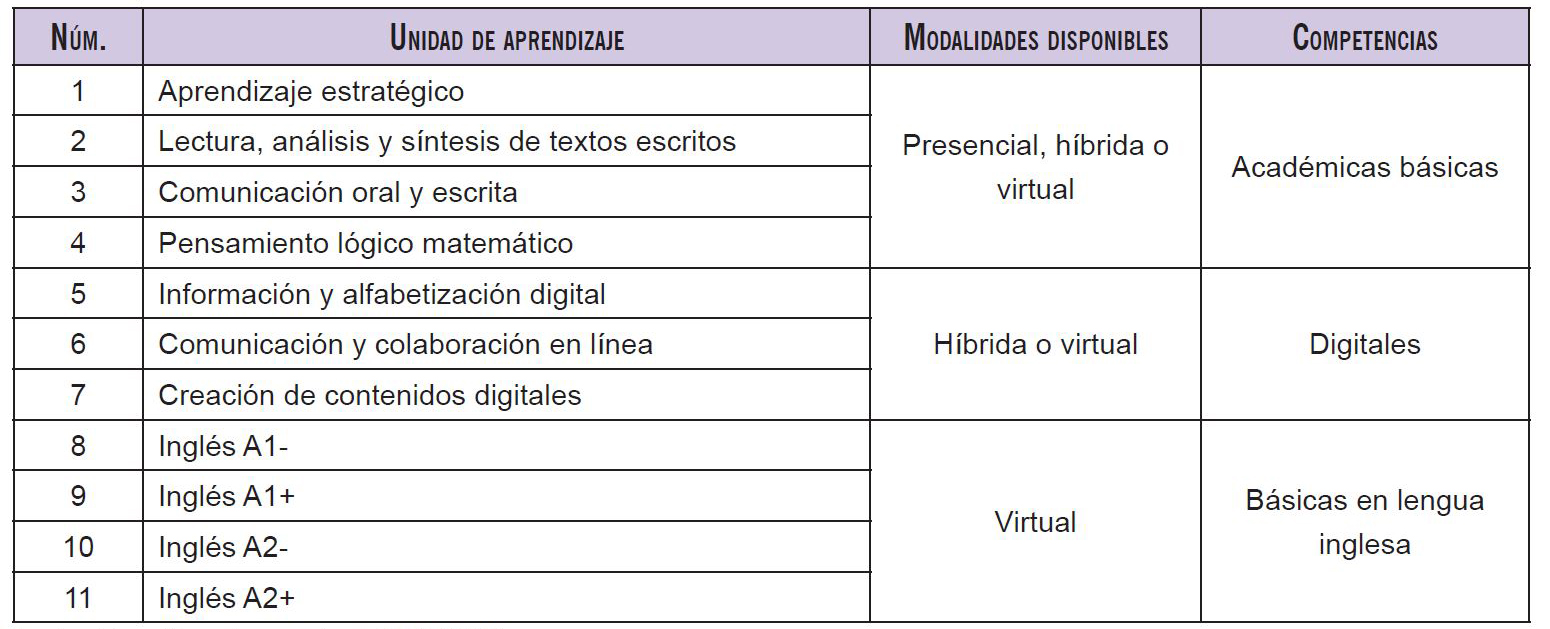 | Núm. | Unidad de aprendizaje | Modalidades disponibles | Competencias |
|---|---|---|---|
| 1 | Aprendizaje estratégico | Presencial, híbrida o virtual | Académicas básicas |
| 2 | Lectura, análisis y síntesis de textos escritos | | |
| 3 | Comunicación oral y escrita | | |
| 4 | Pensamiento lógico matemático | | |
| 5 | Información y alfabetización digital | Híbrida o virtual | Digitales |
| 6 | Comunicación y colaboración en línea | | |
| 7 | Creación de contenidos digitales | | |
| 8 | Inglés A1- | Virtual | Básicas en lengua inglesa |
| 9 | Inglés A1+ | | |
| 10 | Inglés A2- | | |
| 11 | Inglés A2+ | | |